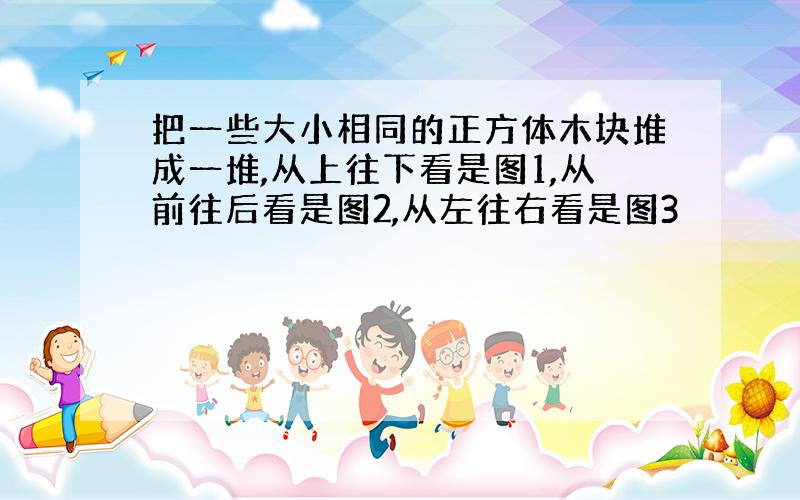 把一些大小相同的正方体木块堆成一堆,从上往下看是图1,从前往后看是图2,从左往右看是图3